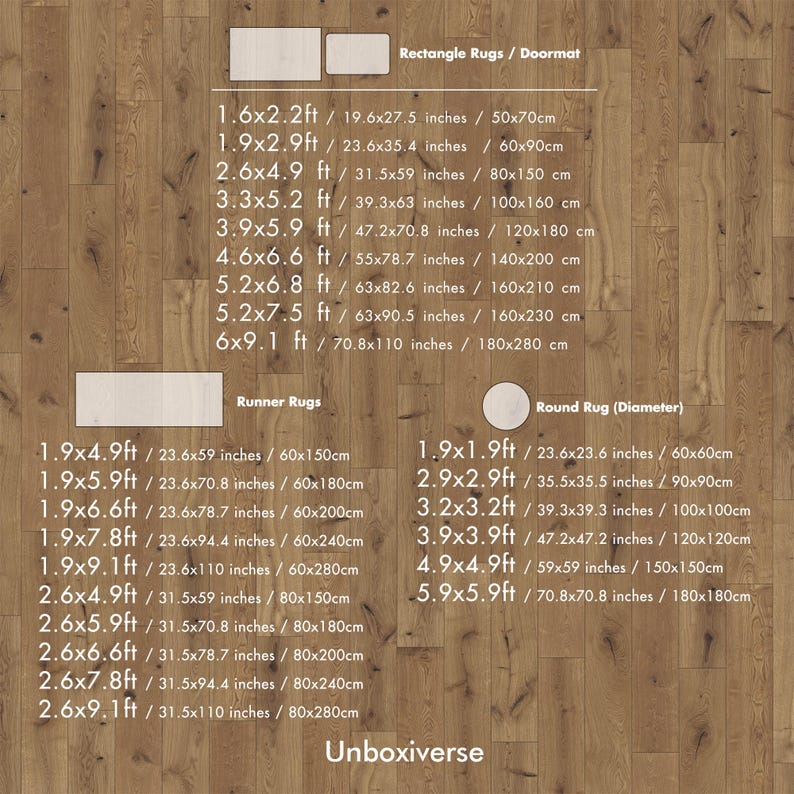 Rectangle Rugs / Doormat

1.6x2.2ft / 19.6x27.5 inches / 50x70cm
1.9x2.9ft / 23.6x35.4 inches / 60x90cm
2.6x4.9 ft / 31.5x59 inches / 80x150 cm
3.3x5.2 ft / 39.3x63 inches / 100x160 cm
3.9x5.9 ft / 47.2x70.8 inches / 120x180 cm
4.6x6.6 ft / 55x78.7 inches / 140x200 cm
5.2x6.8 ft / 63x82.6 inches / 160x210 cm
5.2x7.5 ft / 63x90.5 inches / 160x230 cm
6x9.1 ft / 70.8x110 inches / 180x280 cm

Runner Rugs

1.9x4.9ft / 23.6x59 inches / 60x150cm
1.9x5.9ft / 23.6x70.8 inches / 60x180cm
1.9x6.6ft / 23.6x78.7 inches / 60x200cm
1.9x7.8ft / 23.6x94.4 inches / 60x240cm
1.9x9.1ft / 23.6x110 inches / 60x280cm
2.6x4.9ft / 31.5x59 inches / 80x150cm
2.6x5.9ft / 31.5x70.8 inches / 80x180cm
2.6x6.6ft / 31.5x78.7 inches / 80x200cm
2.6x7.8ft / 31.5x94.4 inches / 80x240cm
2.6x9.1ft / 31.5x110 inches / 80x280cm

Round Rug (Diameter)

1.9x1.9ft / 23.6x23.6 inches / 60x60cm
2.9x2.9ft / 35.5x35.5 inches / 90x90cm
3.2x3.2ft / 39.3x39.3 inches / 100x100cm
3.9x3.9ft / 47.2x47.2 inches / 120x120cm
4.9x4.9ft / 59x59 inches / 150x150cm
5.9x5.9ft / 70.8x70.8 inches / 180x180cm

Unboxiverse